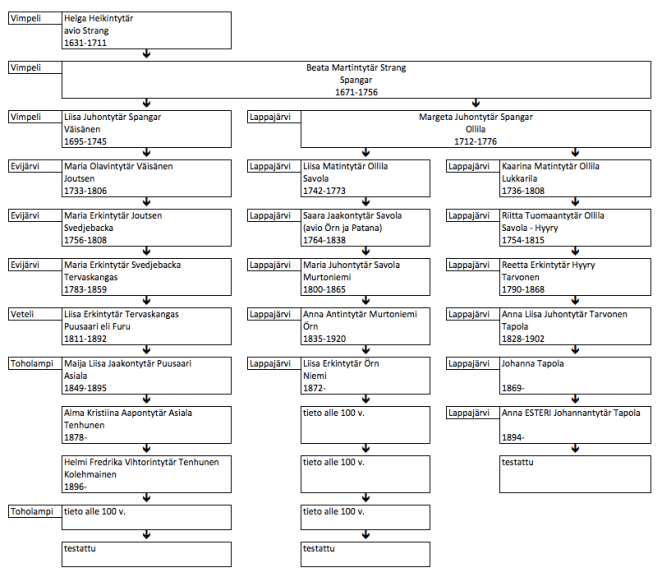 Vimpeli
Helga Heikintytär
avio Strang
1631-1711

Vimpeli
Beata Martintytär Strang
Spangar
1671-1756

Vimpeli
Liisa Juhontytär Spangar
Väisänen
1695-1745

Evijärvi
Maria Olavintytär Väisänen
Joutsen
1733-1806

Evijärvi
Maria Erkintytär Joutsen
Svedjebacka
1756-1808

Evijärvi
Maria Erkintytär Svedjebacka
Tervaskangas
1783-1859

Veteli
Liisa Erkintytär Tervaskangas
Puusaari eli Furu
1811-1892

Toholampi
Maija Liisa Jaakontytär Puusaari
Asiala
1849-1895

Alma Kristiina Aapontytär Asiala
Tenhunen
1878-

Helmi Fredrika Vihtorintytär Tenhunen
Kolehmainen
1896-

Toholampi
tieto alle 100 v.

testattu

Lappajärvi
Margeta Juhontytär Spangar
Ollila
1712-1776

Lappajärvi
Liisa Matintytär Ollila
Savola
1742-1773

Lappajärvi
Saara Jaakontytär Savola
(avio Örn ja Patana)
1764-1838

Lappajärvi
Maria Juhontytär Savola
Murtoniemi
1800-1865

Lappajärvi
Anna Antintytär Murtoniemi
Örn
1835-1920

Lappajärvi
Liisa Erkintytär Örn
Niemi
1872-

tieto alle 100 v.

tieto alle 100 v.

tieto alle 100 v.

testattu

Lappajärvi
Kaarina Matintytär Ollila
Lukkarila
1736-1808

Lappajärvi
Riitta Tuomaantytär Ollila
Savola - Hyyry
1754-1815

Lappajärvi
Reetta Erkintytär Hyyry
Tarvonen
1790-1868

Lappajärvi
Anna Liisa Juhontytär Tarvonen
Tapola
1828-1902

Lappajärvi
Johanna Tapola

1869-

Lappajärvi
Anna ESTERI Johannantytär Tapola

1894-

testattu